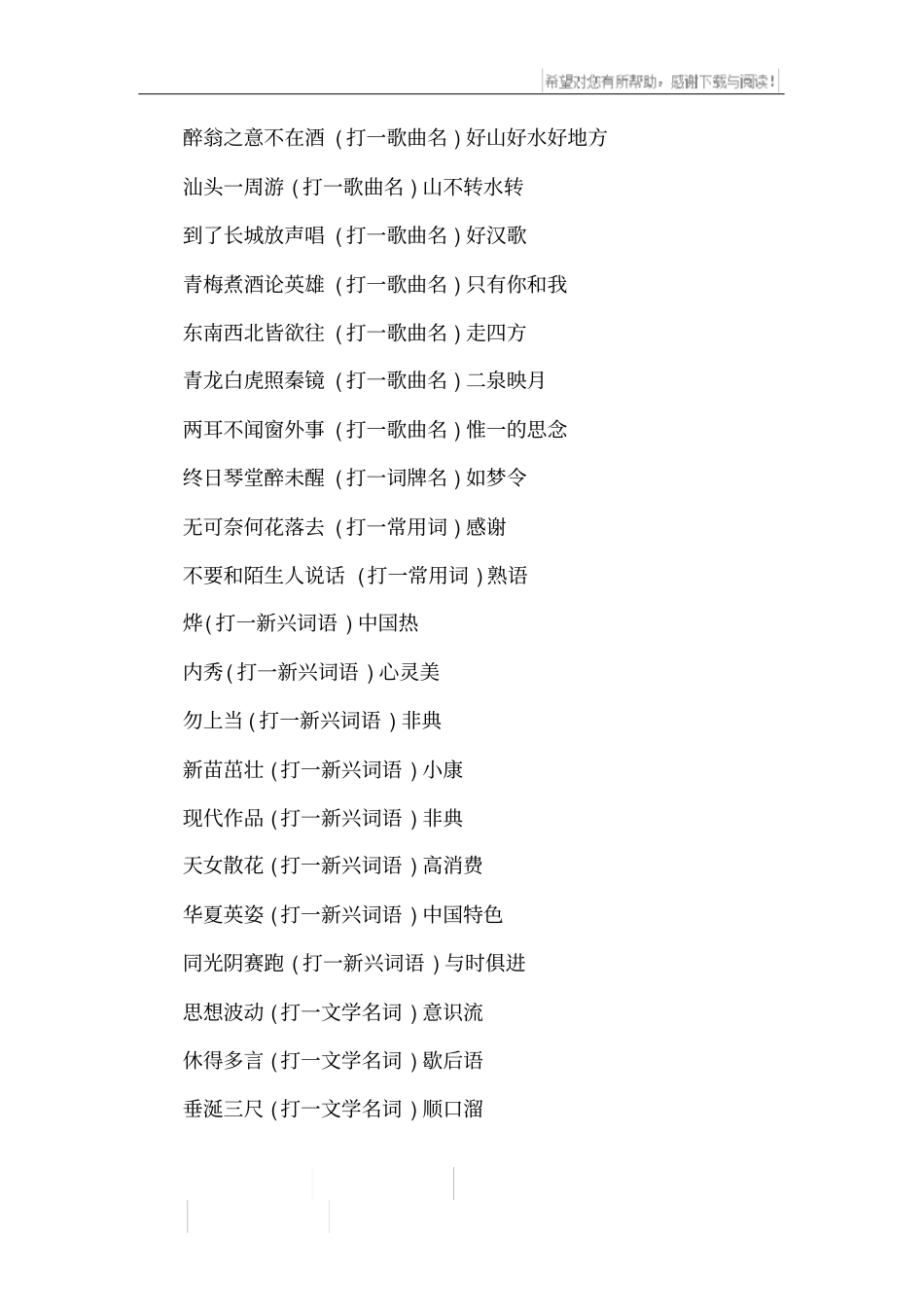 希望对您有所帮助，感谢下载与阅读！

醉翁之意不在酒（打一歌曲名）好山好水好地方

汕头一周游（打一歌曲名）山不转水转

到了长城放声唱（打一歌曲名）好汉歌

青梅煮酒论英雄（打一歌曲名）只有你和我

东南西北皆欲往（打一歌曲名）走四方

青龙白虎照秦镜（打一歌曲名）二泉映月

两耳不闻窗外事（打一歌曲名）惟一的思念

终日琴堂醉未醒（打一词牌名）如梦令

无可奈何花落去（打一常用词）感谢

不要和陌生人说话（打一常用词）熟语

烨(打一新兴词语）中国热

内秀(打一新兴词语）心灵美

勿上当(打一新兴词语）非典

新苗茁壮（打一新兴词语）小康

现代作品（打一新兴词语）非典

天女散花（打一新兴词语）高消费

华夏英姿（打一新兴词语）中国特色

同光阴赛跑（打一新兴词语）与时俱进

思想波动（打一文学名词）意识流

休得多言（打一文学名词）歇后语

垂涎三尺（打一文学名词）顺口溜